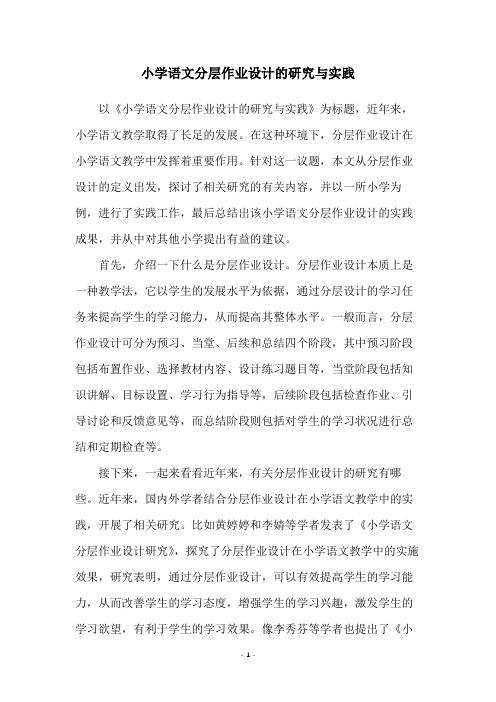 小学语文分层作业设计的研究与实践

以《小学语文分层作业设计的研究与实践》为标题，近年来，小学语文教学取得了长足的发展。在这种环境下，分层作业设计在小学语文教学中发挥着重要作用。针对这一议题，本文从分层作业设计的定义出发，探讨了相关研究的有关内容，并以一所小学为例，进行了实践工作，最后总结出该小学语文分层作业设计的实践成果，并从中对其他小学提出有益的建议。

首先，介绍一下什么是分层作业设计。分层作业设计本质上是一种教学法，它以学生的发展水平为依据，通过分层设计的学习任务来提高学生的学习能力，从而提高其整体水平。一般而言，分层作业设计可分为预习、当堂、后续和总结四个阶段，其中预习阶段包括布置作业、选择教材内容、设计练习题目等，当堂阶段包括知识讲解、目标设置、学习行为指导等，后续阶段包括检查作业、引导讨论和反馈意见等，而总结阶段则包括对学生的学习状况进行总结和定期检查等。

接下来，一起来看看近年来，有关分层作业设计的研究有哪些。近年来，国内外学者结合分层作业设计在小学语文教学中的实践，开展了相关研究。比如黄婷婷和李婧等学者发表了《小学语文分层作业设计研究》，探究了分层作业设计在小学语文教学中的实施效果，研究表明，通过分层作业设计，可以有效提高学生的学习能力，从而改善学生的学习态度，增强学生的学习兴趣，激发学生的学习欲望，有利于学生的学习效果。像李秀芬等学者也提出了《小

- 1 -